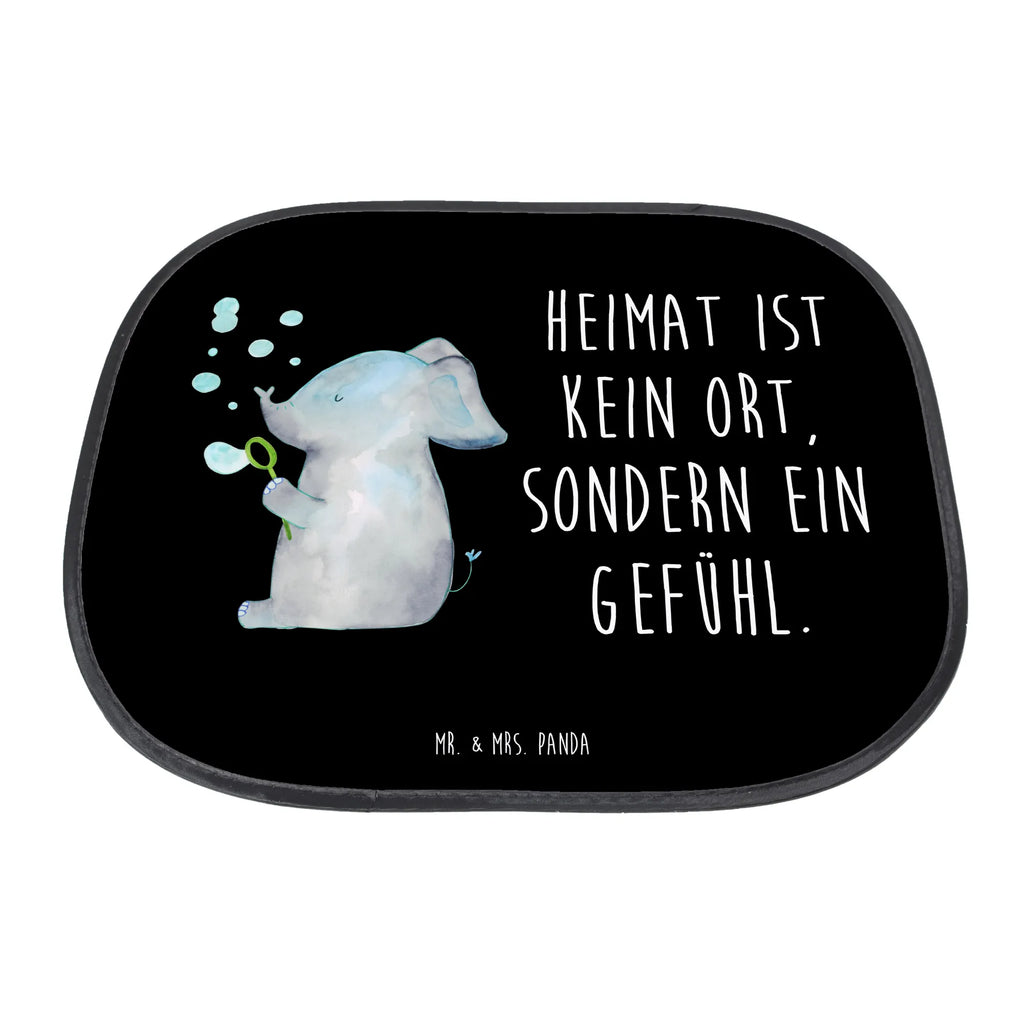 HEIMAT IST KEIN ORT, SONDERN EIN GEFÜHL.

MR. & MRS. PANDA